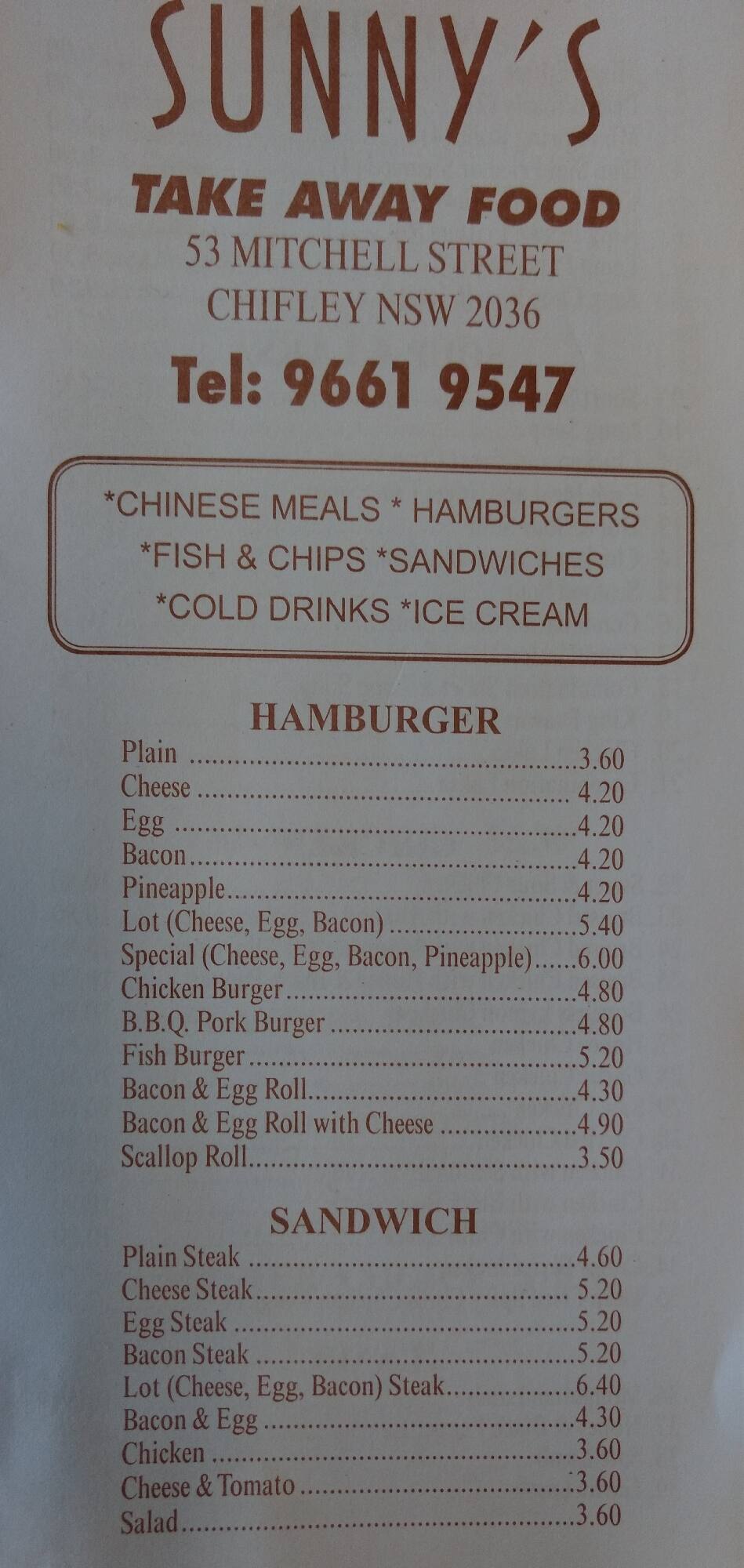 SUNNY'S

TAKE AWAY FOOD

53 MITCHELL STREET
CHIFLEY NSW 2036

Tel: 9661 9547

*CHINESE MEALS * HAMBURGERS
*FISH & CHIPS *SANDWICHES
*COLD DRINKS *ICE CREAM

HAMBURGER

Plain 3.60
Cheese 4.20
Egg 4.20
Bacon 4.20
Pineapple 4.20
Lot (Cheese, Egg, Bacon) 5.40
Special (Cheese, Egg, Bacon, Pineapple) 6.00
Chicken Burger 4.80
B.B.Q. Pork Burger 4.80
Fish Burger 5.20
Bacon & Egg Roll 4.30
Bacon & Egg Roll with Cheese 4.90
Scallop Roll 3.50

SANDWICH

Plain Steak 4.60
Cheese Steak 5.20
Egg Steak 5.20
Bacon Steak 5.20
Lot (Cheese, Egg, Bacon) Steak 6.40
Bacon & Egg 4.30
Chicken 3.60
Cheese & Tomato 3.60
Salad 3.60